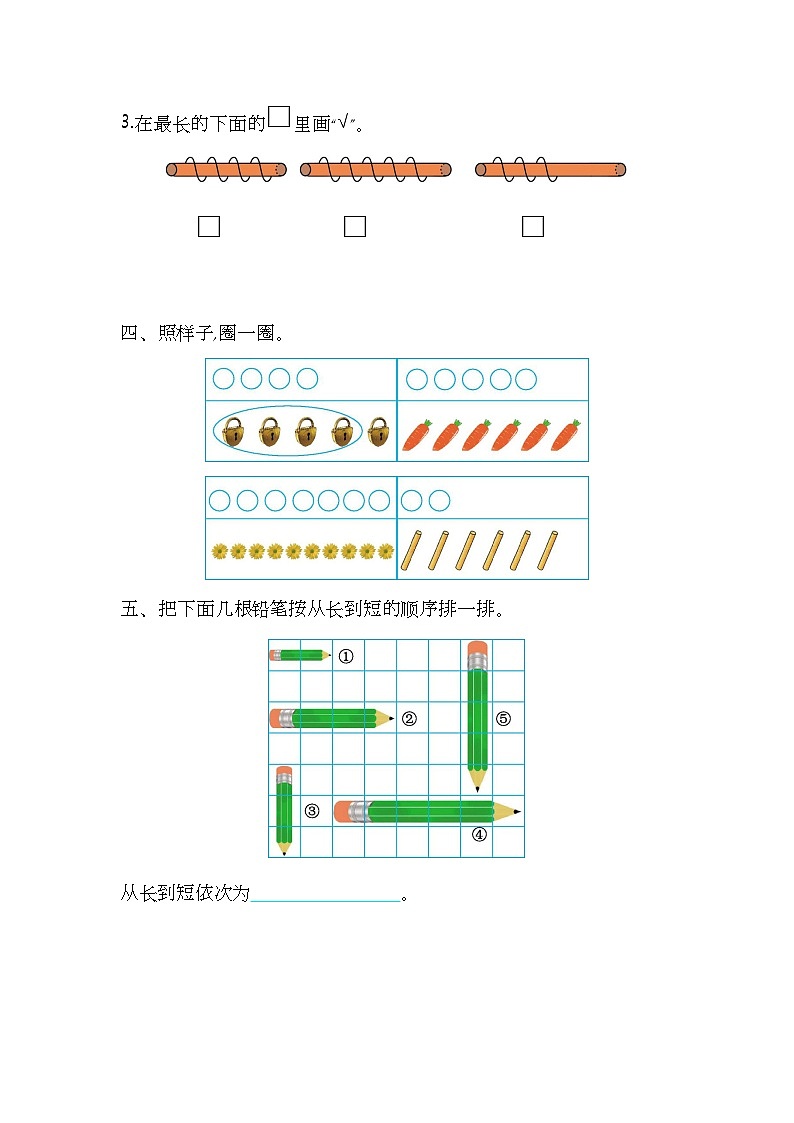 3.在最长的下面的□里画“√”。

□ □ □

四、照样子,圈一圈。

五、把下面几根铅笔按从长到短的顺序排一排。

①

②

⑤

③

④

从长到短依次为________________。